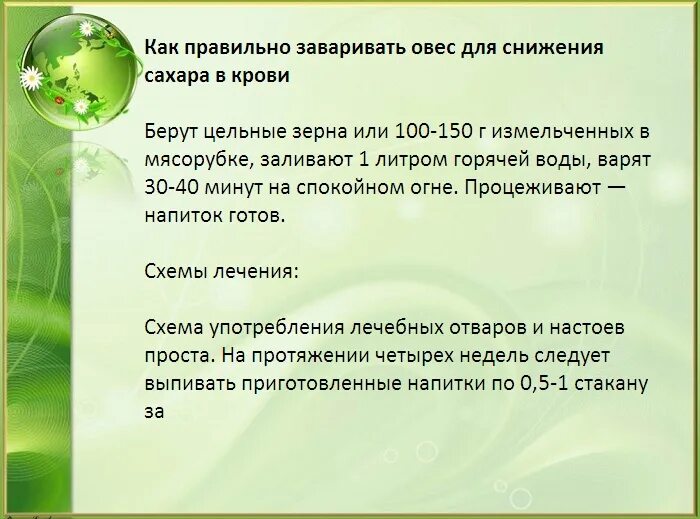 Как правильно заваривать овес для снижения сахара в крови

Берут цельные зерна или 100-150 г измельченных в мясорубке, заливают 1 литром горячей воды, варят 30-40 минут на спокойном огне. Процеживают — напиток готов.

Схемы лечения:

Схема употребления лечебных отваров и настоев проста. На протяжении четырех недель следует выпивать приготовленные напитки по 0,5-1 стакану за